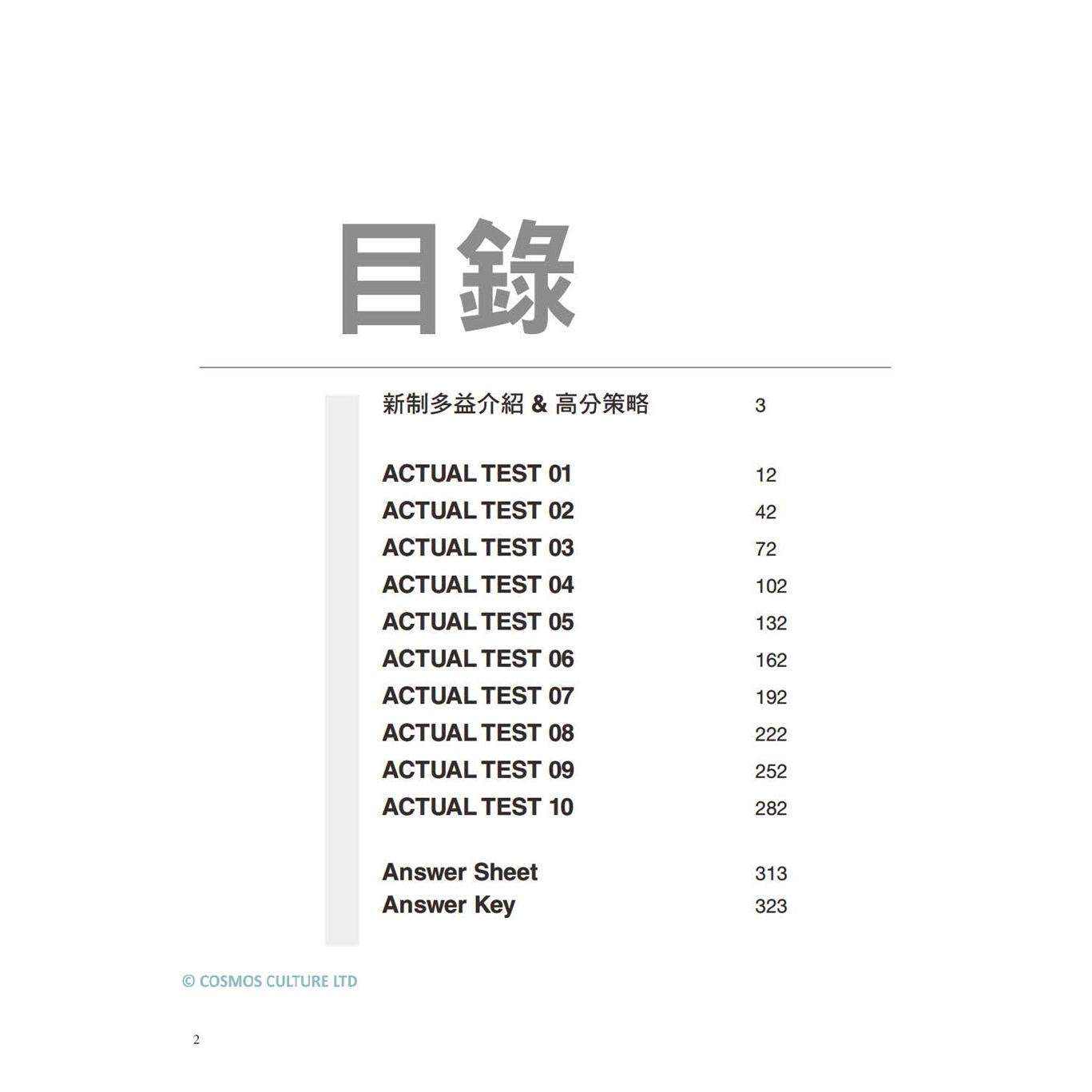 目錄

新制多益介紹 & 高分策略 3

ACTUAL TEST 01 12
ACTUAL TEST 02 42
ACTUAL TEST 03 72
ACTUAL TEST 04 102
ACTUAL TEST 05 132
ACTUAL TEST 06 162
ACTUAL TEST 07 192
ACTUAL TEST 08 222
ACTUAL TEST 09 252
ACTUAL TEST 10 282

Answer Sheet 313
Answer Key 323

© COSMOS CULTURE LTD

2